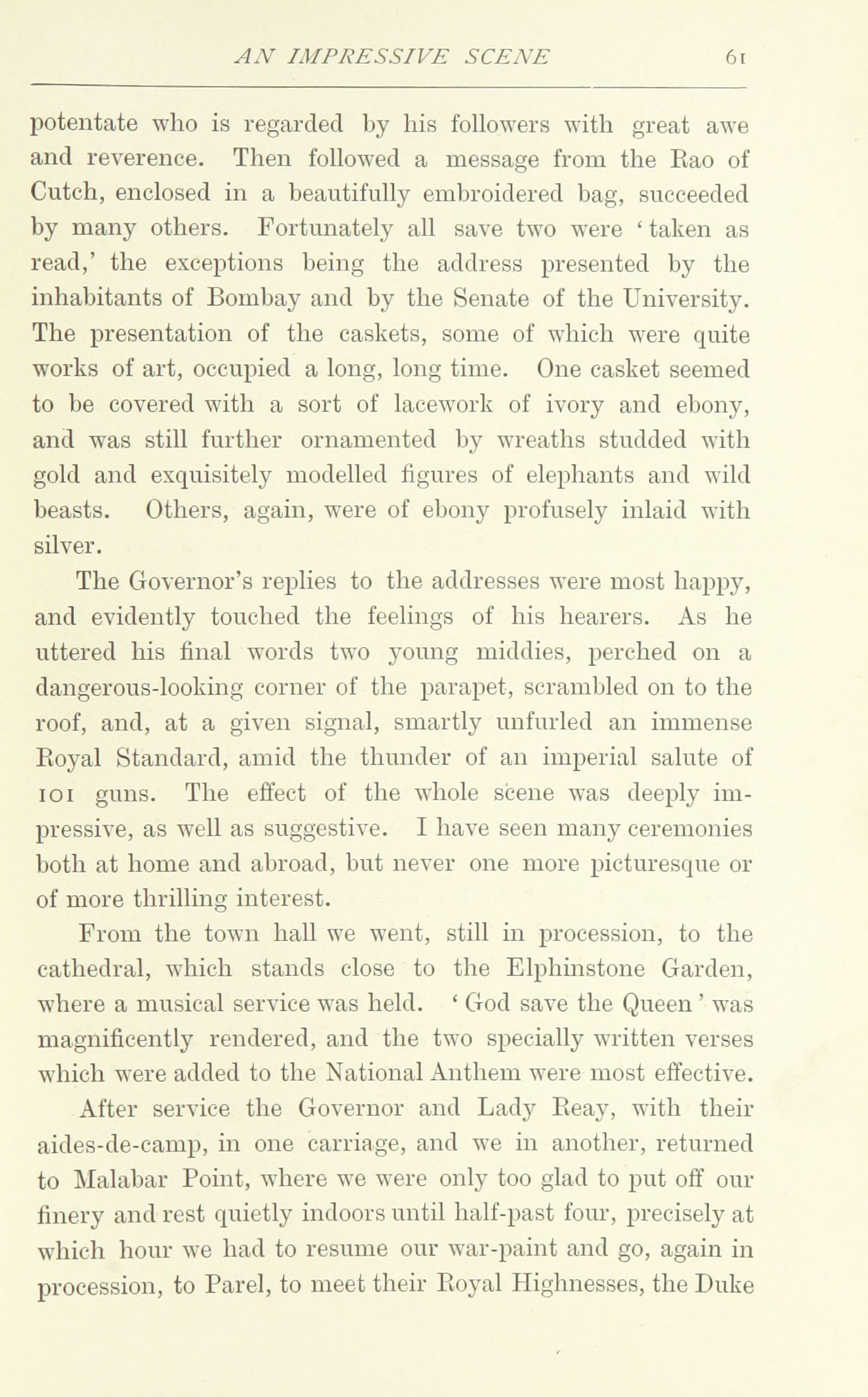 AN IMPRESSIVE SCENE 61

potentate who is regarded by his followers with great awe and reverence. Then followed a message from the Rao of Cutch, enclosed in a beautifully embroidered bag, succeeded by many others. Fortunately all save two were 'taken as read,' the exceptions being the address presented by the inhabitants of Bombay and by the Senate of the University. The presentation of the caskets, some of which were quite works of art, occupied a long, long time. One casket seemed to be covered with a sort of lacework of ivory and ebony, and was still further ornamented by wreaths studded with gold and exquisitely modelled figures of elephants and wild beasts. Others, again, were of ebony profusely inlaid with silver.

The Governor's replies to the addresses were most happy, and evidently touched the feelings of his hearers. As he uttered his final words two young middies, perched on a dangerous-looking corner of the parapet, scrambled on to the roof, and, at a given signal, smartly unfurled an immense Royal Standard, amid the thunder of an imperial salute of 101 guns. The effect of the whole scene was deeply impressive, as well as suggestive. I have seen many ceremonies both at home and abroad, but never one more picturesque or of more thrilling interest.

From the town hall we went, still in procession, to the cathedral, which stands close to the Elphinstone Garden, where a musical service was held. 'God save the Queen' was magnificently rendered, and the two specially written verses which were added to the National Anthem were most effective.

After service the Governor and Lady Reay, with their aides-de-camp, in one carriage, and we in another, returned to Malabar Point, where we were only too glad to put off our finery and rest quietly indoors until half-past four, precisely at which hour we had to resume our war-paint and go, again in procession, to Parel, to meet their Royal Highnesses, the Duke